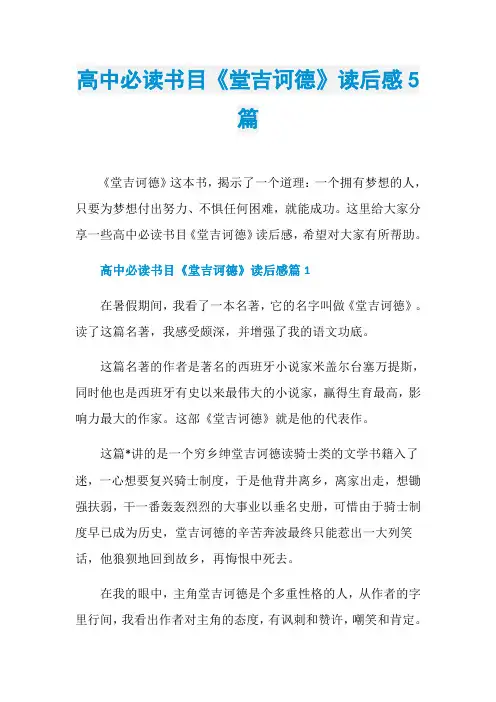 高中必读书目《堂吉诃德》读后感5篇

《堂吉诃德》这本书，揭示了一个道理：一个拥有梦想的人，只要为梦想付出努力、不惧任何困难，就能成功。这里给大家分享一些高中必读书目《堂吉诃德》读后感，希望对大家有所帮助。

高中必读书目《堂吉诃德》读后感篇1

在暑假期间，我看了一本名著，它的名字叫做《堂吉诃德》。读了这篇名著，我感受颇深，并增强了我的语文功底。

这篇名著的作者是著名的西班牙小说家米盖尔台塞万提斯，同时他也是西班牙有史以来最伟大的小说家，赢得生育最高，影响力最大的作家。这部《堂吉诃德》就是他的代表作。

这篇*讲的是一个穷乡绅堂吉诃德读骑士类的文学书籍入了迷，一心想要复兴骑士制度，于是他背井离乡，离家出走，想锄强扶弱，干一番轰轰烈烈的大事业以垂名史册，可惜由于骑士制度早已成为历史，堂吉诃德的辛苦奔波最终只能惹出一大列笑话，他狼狈地回到故乡，再悔恨中死去。

在我的眼中，主角堂吉诃德是个多重性格的人，从作者的字里行间，我看出作者对主角的态度，有讽刺和赞许，嘲笑和肯定。